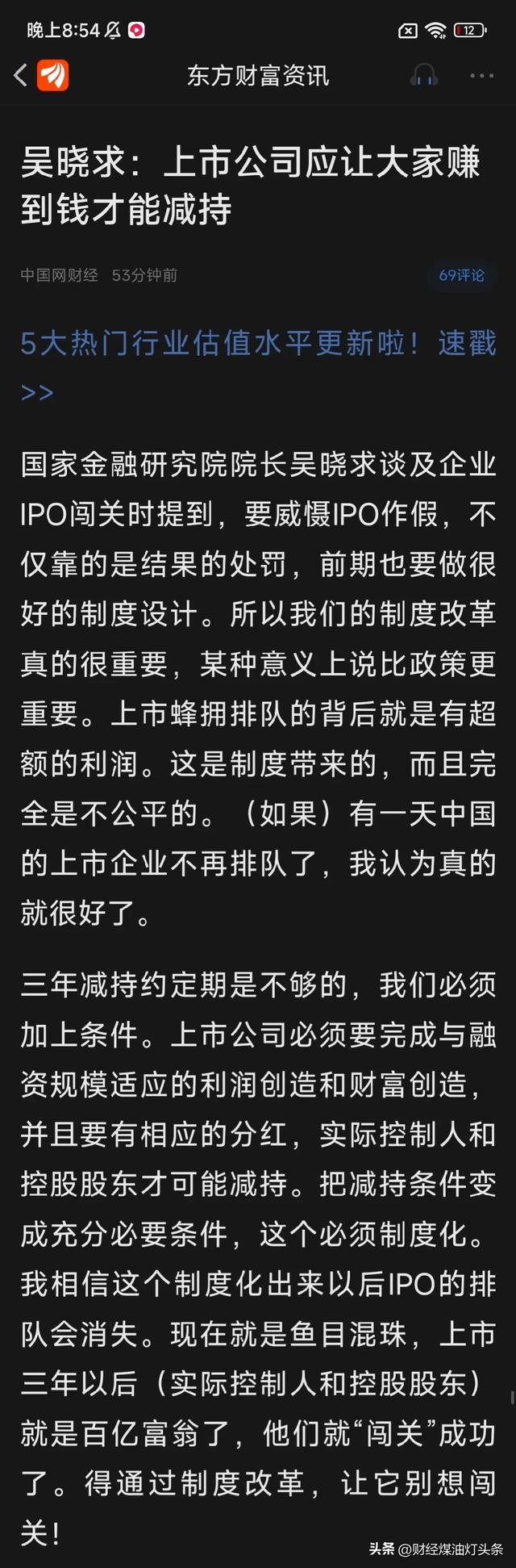 晚上8:54

12

东方财富资讯

吴晓求：上市公司应让大家赚到钱才能减持

中国网财经 53分钟前

69评论

5大热门行业估值水平更新啦！速戳>>

国家金融研究院院长吴晓求谈及企业IPO闯关时提到，要威慑IPO作假，不仅靠的是结果的处罚，前期也要做很好的制度设计。所以我们的制度改革真的很重要，某种意义上说比政策更重要。上市蜂拥排队的背后就是有超额的利润。这是制度带来的，而且完全是不公平的。（如果）有一天中国的上市企业不再排队了，我认为真的就很好了。

三年减持约定期是不够的，我们必须加上条件。上市公司必须要完成与融资规模适应的利润创造和财富创造，并且要有相应的分红，实际控制人和控股股东才可能减持。把减持条件变成充分必要条件，这个必须制度化。我相信这个制度化出来以后IPO的排队会消失。现在就是鱼目混珠，上市三年以后（实际控制人和控股股东）就是百亿富翁了，他们就“闯关”成功了。得通过制度改革，让它别想闯关！

头条 @财经煤油灯头条